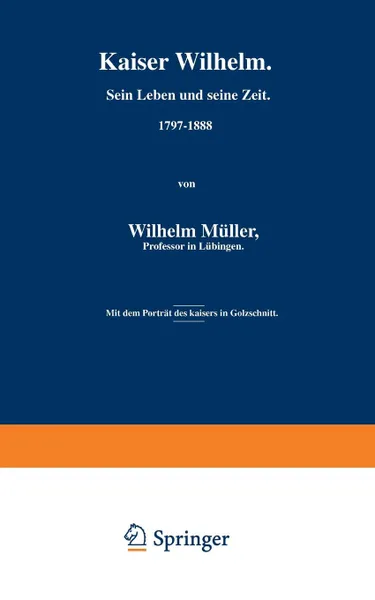 Kaiser Wilhelm.

Sein Leben und seine Zeit.

1797-1888

von

Wilhelm Müller,
Professor in Lübingen.

Mit dem Porträt des kaisers in Golzschnitt.

Springer